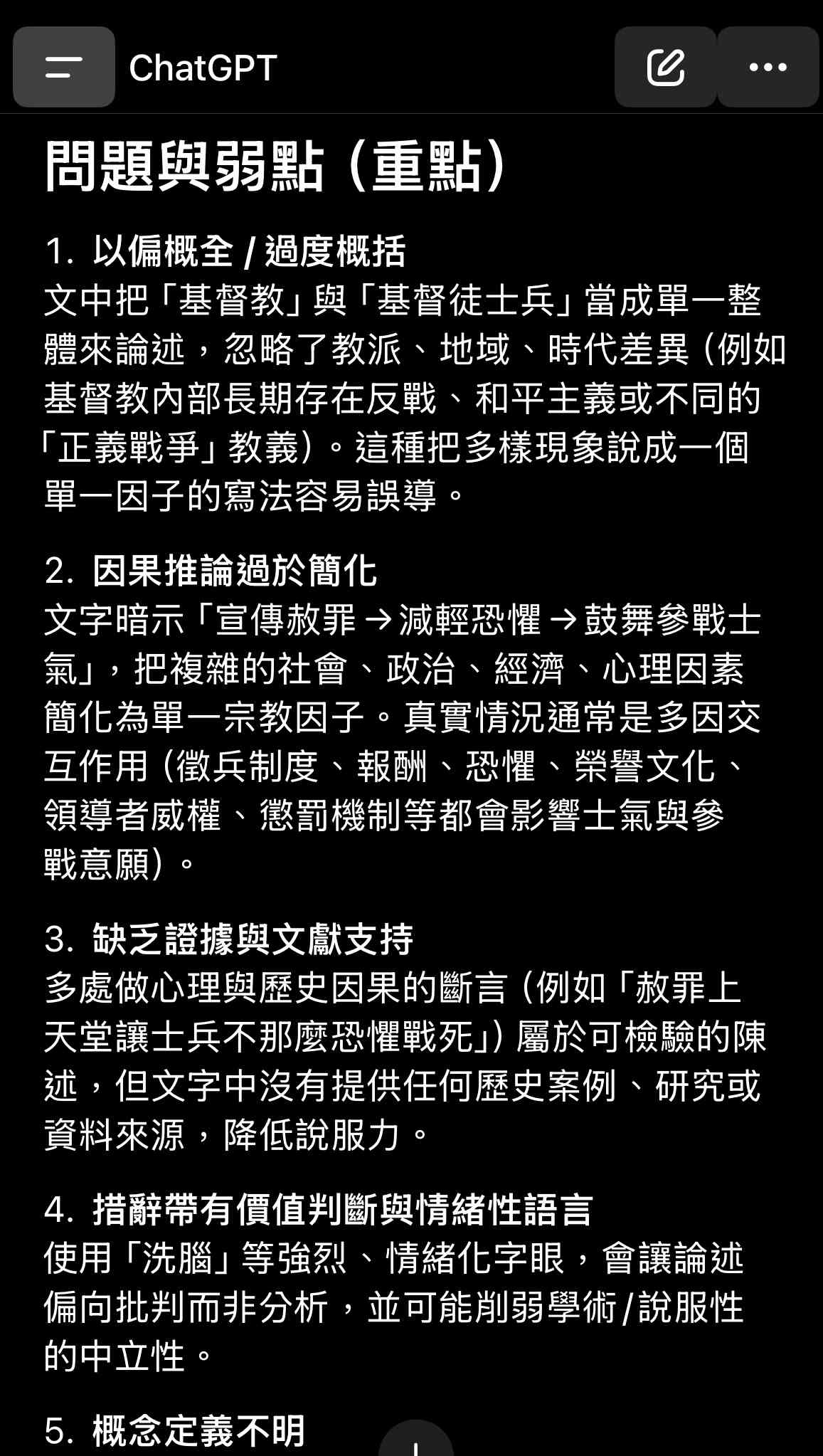 ChatGPT

問題與弱點（重點）

1. 以偏概全 / 過度概括
文中把「基督教」與「基督徒士兵」當成單一整體來論述，忽略了教派、地域、時代差異（例如基督教內部長期存在反戰、和平主義或不同的「正義戰爭」教義）。這種把多樣現象說成一個單一因子的寫法容易誤導。

2. 因果推論過於簡化
文字暗示「宣傳赦罪 → 減輕恐懼 → 鼓舞參戰士氣」，把複雜的社會、政治、經濟、心理因素簡化為單一宗教因子。真實情況通常是多因交互作用（徵兵制度、報酬、恐懼、榮譽文化、領導者威權、懲罰機制等都會影響士氣與參戰意願）。

3. 缺乏證據與文獻支持
多處做心理與歷史因果的斷言（例如「赦罪上天堂讓士兵不那麼恐懼戰死」）屬於可檢驗的陳述，但文字中沒有提供任何歷史案例、研究或資料來源，降低說服力。

4. 措辭帶有價值判斷與情緒性語言
使用「洗腦」等強烈、情緒化字眼，會讓論述偏向批判而非分析，並可能削弱學術/說服性的中立性。

5. 概念定義不明